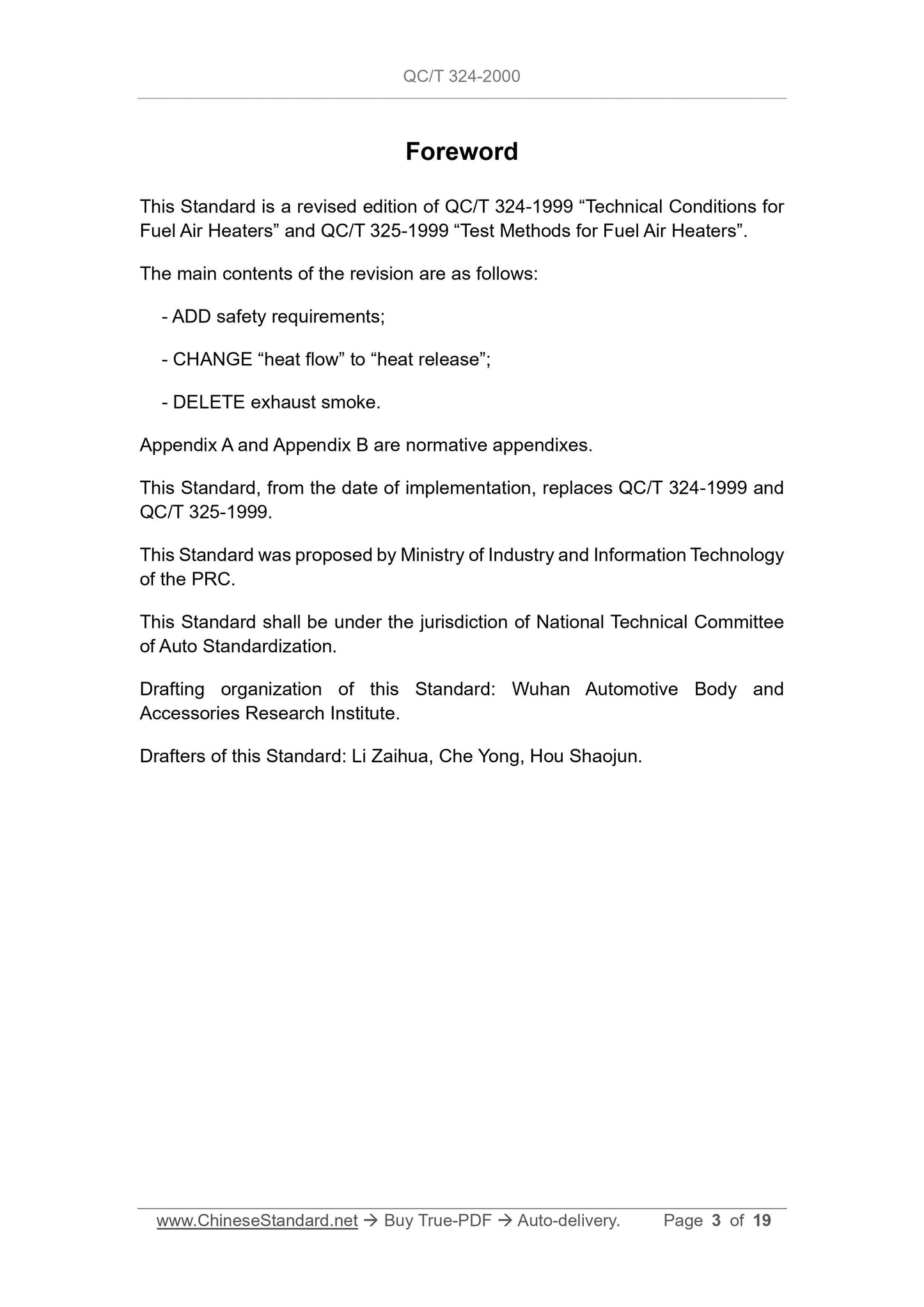 QC/T 324-2000

Foreword

This Standard is a revised edition of QC/T 324-1999 “Technical Conditions for Fuel Air Heaters” and QC/T 325-1999 “Test Methods for Fuel Air Heaters”.

The main contents of the revision are as follows:

- ADD safety requirements;

- CHANGE “heat flow” to “heat release”;

- DELETE exhaust smoke.

Appendix A and Appendix B are normative appendixes.

This Standard, from the date of implementation, replaces QC/T 324-1999 and QC/T 325-1999.

This Standard was proposed by Ministry of Industry and Information Technology of the PRC.

This Standard shall be under the jurisdiction of National Technical Committee of Auto Standardization.

Drafting organization of this Standard: Wuhan Automotive Body and Accessories Research Institute.

Drafters of this Standard: Li Zaihua, Che Yong, Hou Shaojun.

www.ChineseStandard.net → Buy True-PDF → Auto-delivery. Page 3 of 19